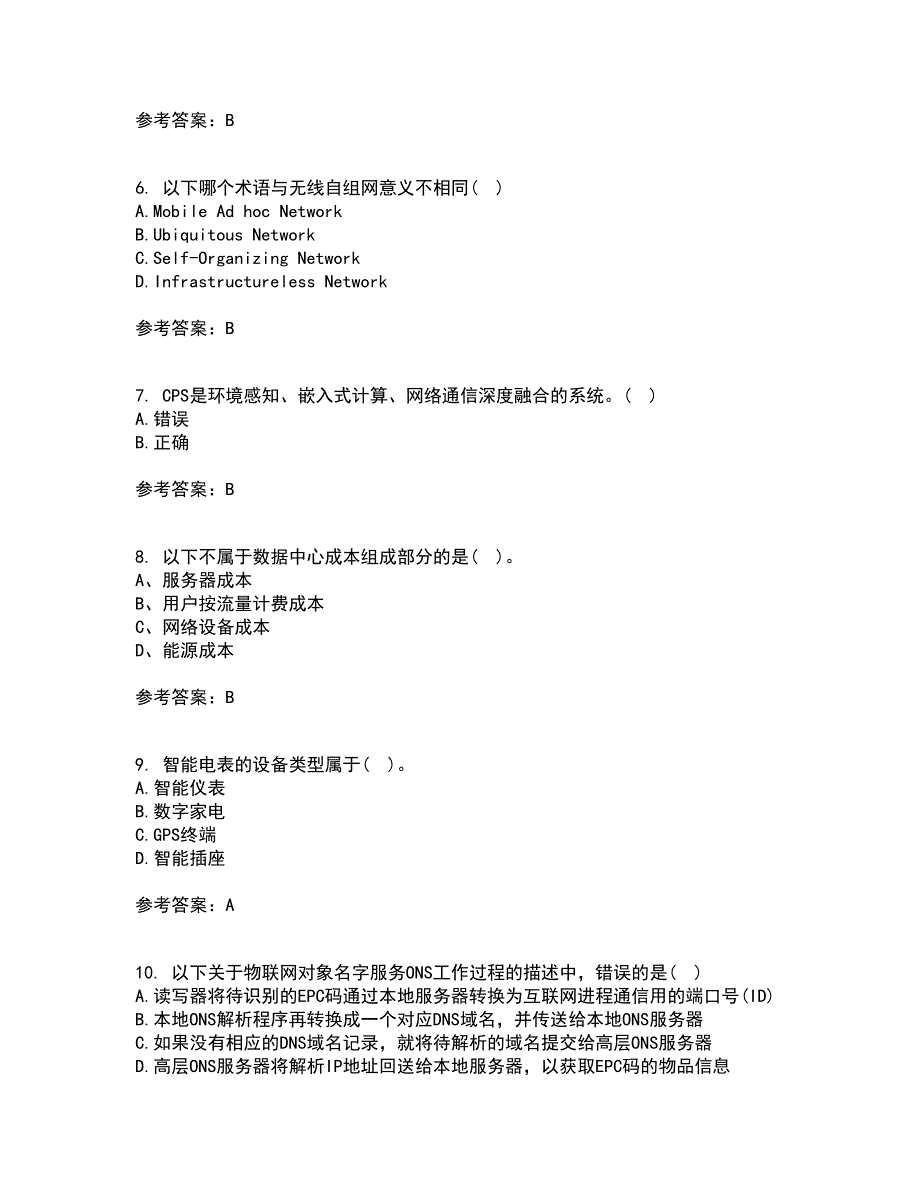 参考答案：B

6. 以下哪个术语与无线自组网意义不相同( )
A.Mobile Ad hoc Network
B.Ubiquitous Network
C.Self-Organizing Network
D.Infrastructureless Network

参考答案：B

7. CPS是环境感知、嵌入式计算、网络通信深度融合的系统。( )
A.错误
B.正确

参考答案：B

8. 以下不属于数据中心成本组成部分的是( )。
A、服务器成本
B、用户按流量计费成本
C、网络设备成本
D、能源成本

参考答案：B

9. 智能电表的设备类型属于( )。
A.智能仪表
B.数字家电
C.GPS终端
D.智能插座

参考答案：A

10. 以下关于物联网对象名字服务ONS工作过程的描述中，错误的是( )
A.读写器将待识别的EPC码通过本地服务器转换为互联网进程通信用的端口号(ID)
B.本地ONS解析程序再转换成一个对应DNS域名，并传送给本地ONS服务器
C.如果没有相应的DNS域名记录，就将待解析的域名提交给高层ONS服务器
D.高层ONS服务器将解析IP地址回送给本地服务器，以获取EPC码的物品信息